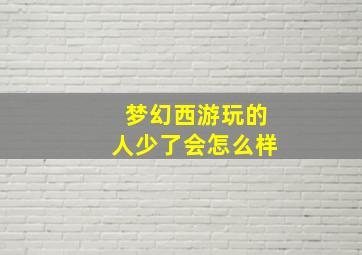 梦幻西游玩的
人少了会怎么样